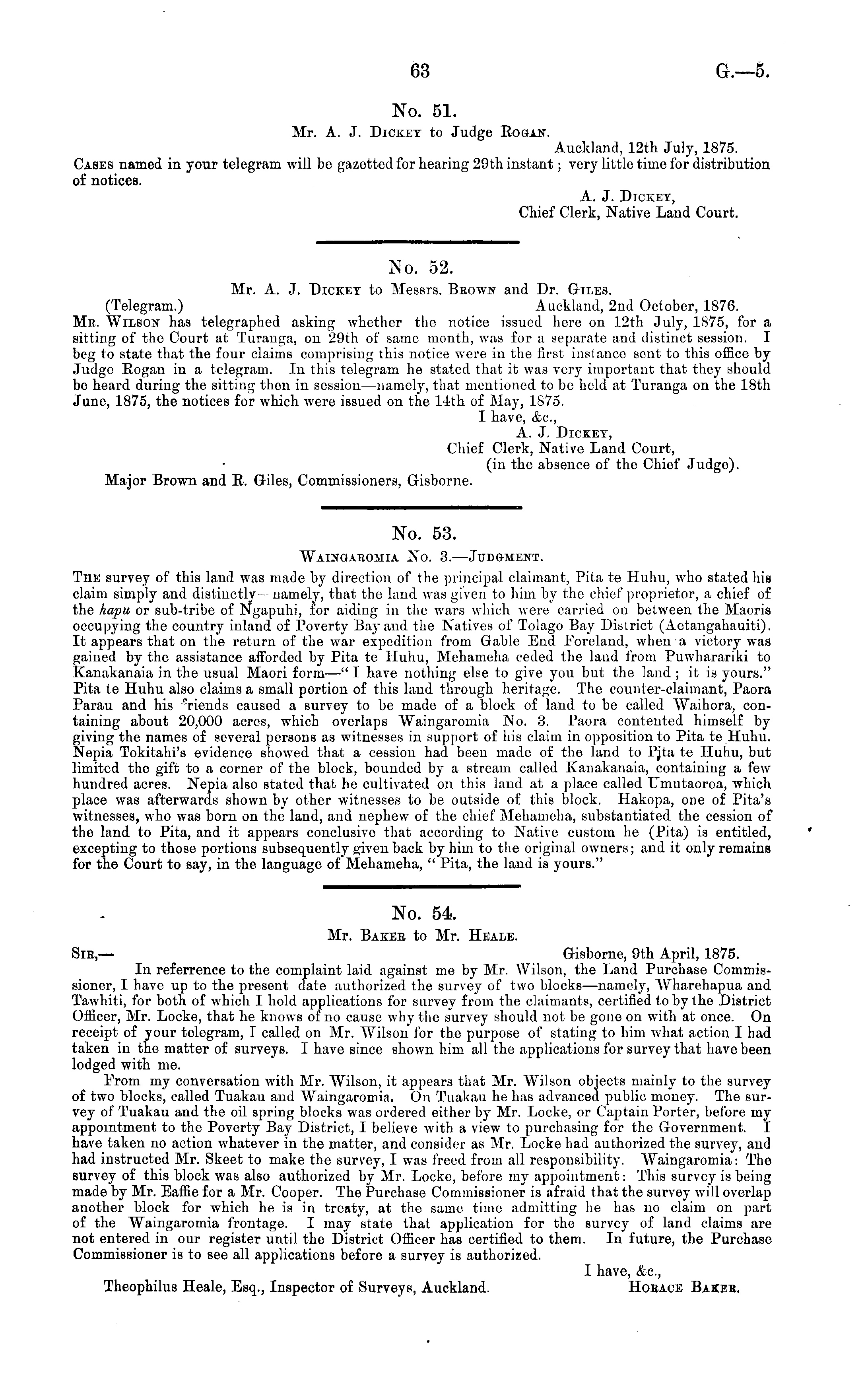 63 G.—5.

No. 51.

Mr. A. J. Dickey to Judge Rogan.

Auckland, 12th July, 1875.

Cases named in your telegram will be gazetted for hearing 29th instant; very little time for distribution of notices.

A. J. Dickey,
Chief Clerk, Native Land Court.

No. 52.

Mr. A. J. Dickey to Messrs. Brown and Dr. Giles.

(Telegram.) Auckland, 2nd October, 1876.

Mr. Wilson has telegraphed asking whether the notice issued here on 12th July, 1875, for a sitting of the Court at Turanga, on 29th of same month, was for a separate and distinct session. I beg to state that the four claims comprising this notice were in the first instance sent to this office by Judge Rogan in a telegram. In this telegram he stated that it was very important that they should be heard during the sitting then in session—namely, that mentioned to be held at Turanga on the 18th June, 1875, the notices for which were issued on the 14th of May, 1875.

I have, &c.,
A. J. Dickey,
Chief Clerk, Native Land Court,
(in the absence of the Chief Judge).

Major Brown and R. Giles, Commissioners, Gisborne.

No. 53.

Waingaromia No. 3.—Judgment.

The survey of this land was made by direction of the principal claimant, Pita te Huhu, who stated his claim simply and distinctly—namely, that the land was given to him by the chief proprietor, a chief of the hapu or sub-tribe of Ngapuhi, for aiding in the wars which were carried on between the Maoris occupying the country inland of Poverty Bay and the Natives of Tolago Bay District (Aetangahauiti). It appears that on the return of the war expedition from Gable End Foreland, when a victory was gained by the assistance afforded by Pita te Huhu, Mehameha ceded the land from Puwharariki to Kanakanaia in the usual Maori form—"I have nothing else to give you but the land; it is yours." Pita te Huhu also claims a small portion of this land through heritage. The counter-claimant, Paora Parau and his friends caused a survey to be made of a block of land to be called Waihora, containing about 20,000 acres, which overlaps Waingaromia No. 3. Paora contented himself by giving the names of several persons as witnesses in support of his claim in opposition to Pita te Huhu. Nepia Tokitahi's evidence showed that a cession had been made of the land to Pita te Huhu, but limited the gift to a corner of the block, bounded by a stream called Kanakanaia, containing a few hundred acres. Nepia also stated that he cultivated on this land at a place called Umutaoroa, which place was afterwards shown by other witnesses to be outside of this block. Hakopa, one of Pita's witnesses, who was born on the land, and nephew of the chief Mehameha, substantiated the cession of the land to Pita, and it appears conclusive that according to Native custom he (Pita) is entitled, excepting to those portions subsequently given back by him to the original owners; and it only remains for the Court to say, in the language of Mehameha, "Pita, the land is yours."

No. 54.

Mr. Baker to Mr. Heale.

Sir,— Gisborne, 9th April, 1875.

In referrence to the complaint laid against me by Mr. Wilson, the Land Purchase Commissioner, I have up to the present date authorized the survey of two blocks—namely, Wharehapua and Tawhiti, for both of which I hold applications for survey from the claimants, certified to by the District Officer, Mr. Locke, that he knows of no cause why the survey should not be gone on with at once. On receipt of your telegram, I called on Mr. Wilson for the purpose of stating to him what action I had taken in the matter of surveys. I have since shown him all the applications for survey that have been lodged with me.

From my conversation with Mr. Wilson, it appears that Mr. Wilson objects mainly to the survey of two blocks, called Tuakau and Waingaromia. On Tuakau he has advanced public money. The survey of Tuakau and the oil spring blocks was ordered either by Mr. Locke, or Captain Porter, before my appointment to the Poverty Bay District, I believe with a view to purchasing for the Government. I have taken no action whatever in the matter, and consider as Mr. Locke had authorized the survey, and had instructed Mr. Skeet to make the survey, I was freed from all responsibility. Waingaromia: The survey of this block was also authorized by Mr. Locke, before my appointment: This survey is being made by Mr. Eaffie for a Mr. Cooper. The Purchase Commissioner is afraid that the survey will overlap another block for which he is in treaty, at the same time admitting he has no claim on part of the Waingaromia frontage. I may state that application for the survey of land claims are not entered in our register until the District Officer has certified to them. In future, the Purchase Commissioner is to see all applications before a survey is authorized.

I have, &c.,
Horace Baker.

Theophilus Heale, Esq., Inspector of Surveys, Auckland.